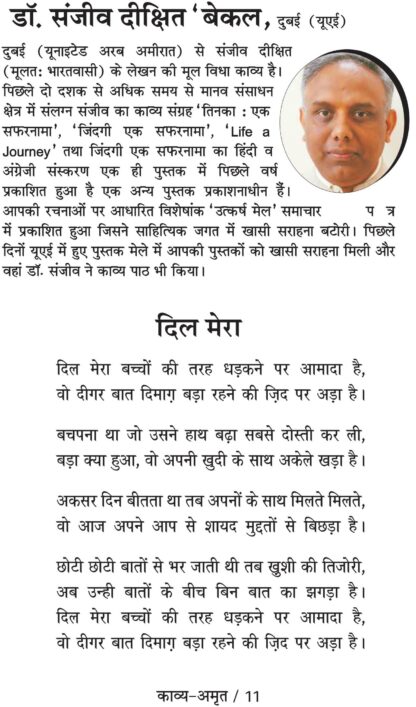 डॉ. संजीव दीक्षित 'बेकल, दुबई (यूएई)

दुबई (यूनाइटेड अरब अमीरात) से संजीव दीक्षित (मूलतः भारतवासी) के लेखन की मूल विधा काव्य है। पिछले दो दशक से अधिक समय से मानव संसाधन क्षेत्र में संलग्न संजीव का काव्य संग्रह 'तिनका : एक सफरनामा', 'जिंदगी एक सफरनामा', 'Life a Journey' तथा जिंदगी एक सफरनामा का हिंदी व अंग्रेजी संस्करण एक ही पुस्तक में पिछले वर्ष प्रकाशित हुआ है एक अन्य पुस्तक प्रकाशनाधीन हैं। आपकी रचनाओं पर आधारित विशेषांक 'उत्कर्ष मेल' समाचार प त्र में प्रकाशित हुआ जिसने साहित्यिक जगत में खासी सराहना बटोरी। पिछले दिनों यूएई में हुए पुस्तक मेले में आपकी पुस्तकों को खासी सराहना मिली और वहां डॉ. संजीव ने काव्य पाठ भी किया।

दिल मेरा

दिल मेरा बच्चों की तरह धड़कने पर आमादा है,
वो दीगर बात दिमाग़ बड़ा रहने की ज़िद पर अड़ा है।

बचपना था जो उसने हाथ बढ़ा सबसे दोस्ती कर ली,
बड़ा क्या हुआ, वो अपनी खुदी के साथ अकेले खड़ा है।

अकसर दिन बीतता था तब अपनों के साथ मिलते मिलते,
वो आज अपने आप से शायद मुद्दतों से बिछड़ा है।

छोटी छोटी बातों से भर जाती थी तब खुशी की तिजोरी,
अब उन्ही बातों के बीच बिन बात का झगड़ा है।
दिल मेरा बच्चों की तरह धड़कने पर आमादा है,
वो दीगर बात दिमाग़ बड़ा रहने की ज़िद पर अड़ा है।

काव्य-अमृत / 11